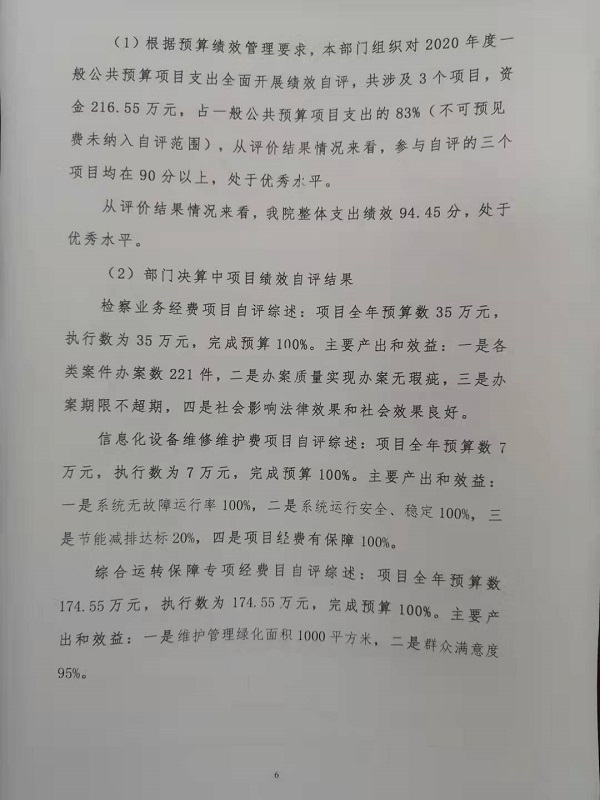 （1）根据预算绩效管理要求，本部门组织对 2020 年度一般公共预算项目支出全面开展绩效自评，共涉及 3 个项目，资金 216.55 万元，占一般公共预算项目支出的 83%（不可预见费未纳入自评范围），从评价结果情况来看，参与自评的三个项目均在 90 分以上，处于优秀水平。

从评价结果情况来看，我院整体支出绩效 94.45 分，处于优秀水平。

（2）部门决算中项目绩效自评结果

检察业务经费项目自评综述：项目全年预算数 35 万元，执行数为 35 万元，完成预算 100%。主要产出和效益：一是各类案件办案数 221 件，二是办案质量实现办案无瑕疵，三是办案期限不超期，四是社会影响法律效果和社会效果良好。

信息化设备维修维护费项目自评综述：项目全年预算数 7 万元，执行数为 7 万元，完成预算 100%。主要产出和效益：一是系统无故障运行率 100%，二是系统运行安全、稳定 100%，三是节能减排达标 20%，四是项目经费有保障 100%。

综合运转保障专项经费目自评综述：项目全年预算数 174.55 万元，执行数为 174.55 万元，完成预算 100%。主要产出和效益：一是维护管理绿化面积 1000 平方米，二是群众满意度 95%。

6